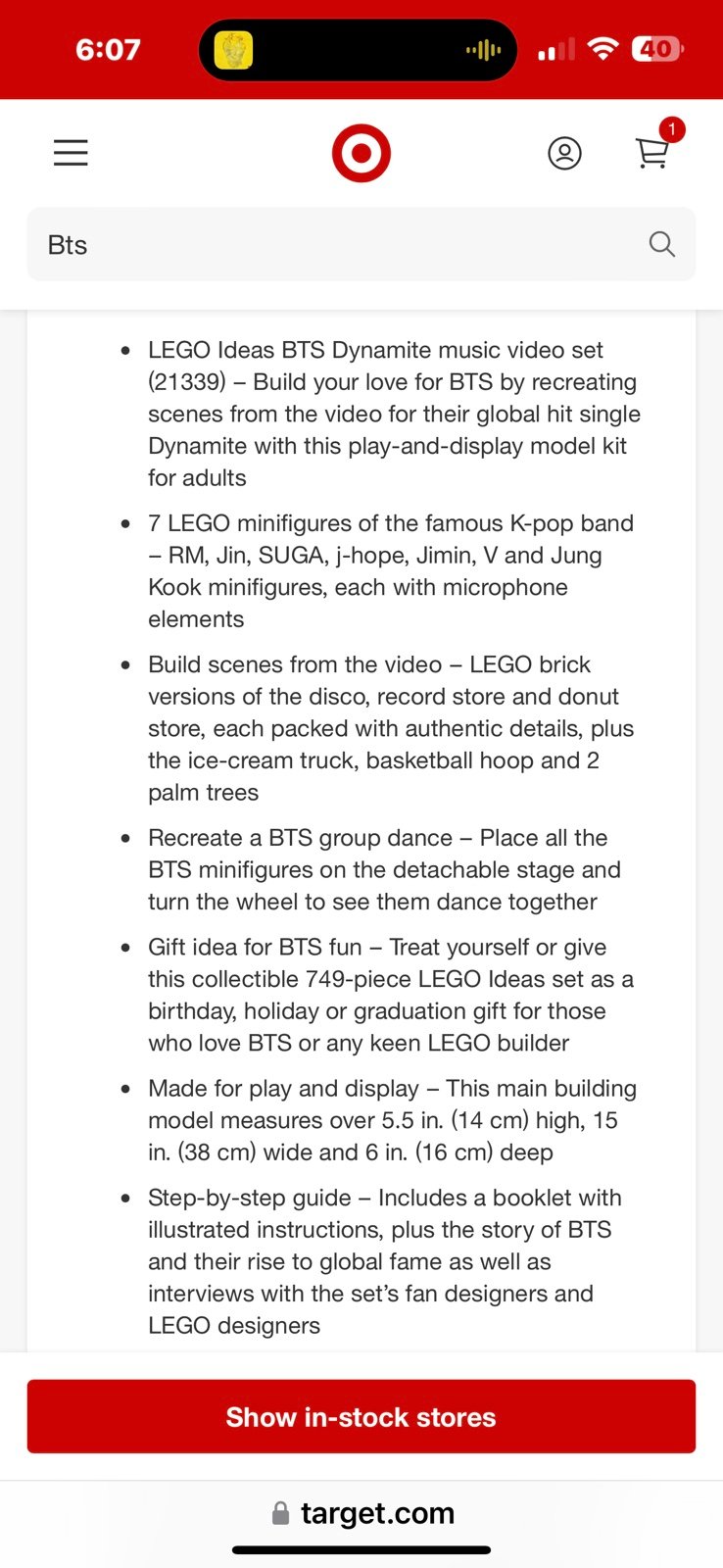 6:07

40

1

Bts

- LEGO Ideas BTS Dynamite music video set (21339) – Build your love for BTS by recreating scenes from the video for their global hit single Dynamite with this play-and-display model kit for adults
- 7 LEGO minifigures of the famous K-pop band – RM, Jin, SUGA, j-hope, Jimin, V and Jung Kook minifigures, each with microphone elements
- Build scenes from the video – LEGO brick versions of the disco, record store and donut store, each packed with authentic details, plus the ice-cream truck, basketball hoop and 2 palm trees
- Recreate a BTS group dance – Place all the BTS minifigures on the detachable stage and turn the wheel to see them dance together
- Gift idea for BTS fun – Treat yourself or give this collectible 749-piece LEGO Ideas set as a birthday, holiday or graduation gift for those who love BTS or any keen LEGO builder
- Made for play and display – This main building model measures over 5.5 in. (14 cm) high, 15 in. (38 cm) wide and 6 in. (16 cm) deep
- Step-by-step guide – Includes a booklet with illustrated instructions, plus the story of BTS and their rise to global fame as well as interviews with the set's fan designers and LEGO designers

Show in-stock stores

target.com